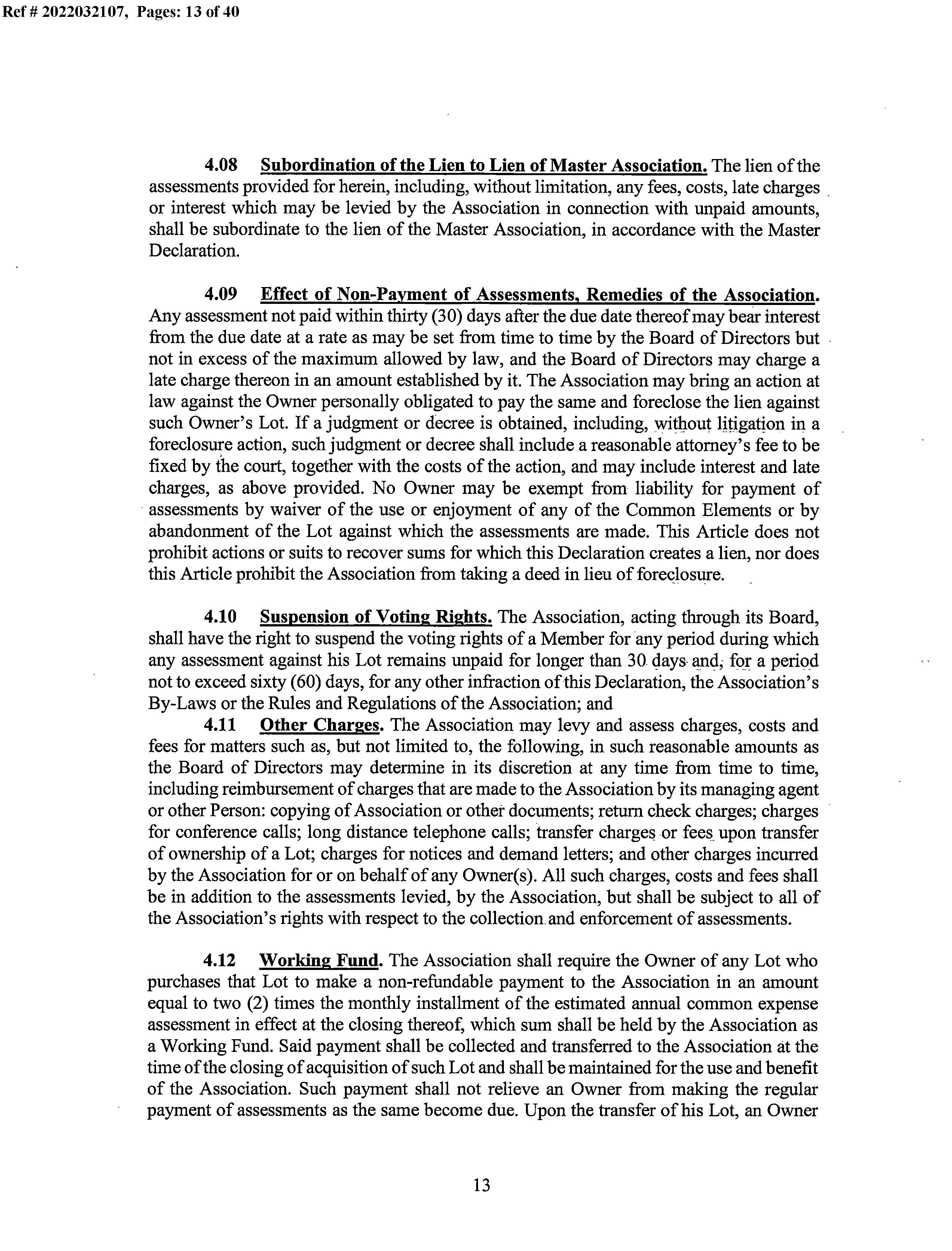 Ref # 2022032107, Pages: 13 of 40

4.08 Subordination of the Lien to Lien of Master Association. The lien of the assessments provided for herein, including, without limitation, any fees, costs, late charges or interest which may be levied by the Association in connection with unpaid amounts, shall be subordinate to the lien of the Master Association, in accordance with the Master Declaration.

4.09 Effect of Non-Payment of Assessments, Remedies of the Association. Any assessment not paid within thirty (30) days after the due date thereof may bear interest from the due date at a rate as may be set from time to time by the Board of Directors but not in excess of the maximum allowed by law, and the Board of Directors may charge a late charge thereon in an amount established by it. The Association may bring an action at law against the Owner personally obligated to pay the same and foreclose the lien against such Owner's Lot. If a judgment or decree is obtained, including, without litigation in a foreclosure action, such judgment or decree shall include a reasonable attorney's fee to be fixed by the court, together with the costs of the action, and may include interest and late charges, as above provided. No Owner may be exempt from liability for payment of assessments by waiver of the use or enjoyment of any of the Common Elements or by abandonment of the Lot against which the assessments are made. This Article does not prohibit actions or suits to recover sums for which this Declaration creates a lien, nor does this Article prohibit the Association from taking a deed in lieu of foreclosure.

4.10 Suspension of Voting Rights. The Association, acting through its Board, shall have the right to suspend the voting rights of a Member for any period during which any assessment against his Lot remains unpaid for longer than 30 days and, for a period not to exceed sixty (60) days, for any other infraction of this Declaration, the Association's By-Laws or the Rules and Regulations of the Association; and

4.11 Other Charges. The Association may levy and assess charges, costs and fees for matters such as, but not limited to, the following, in such reasonable amounts as the Board of Directors may determine in its discretion at any time from time to time, including reimbursement of charges that are made to the Association by its managing agent or other Person: copying of Association or other documents; return check charges; charges for conference calls; long distance telephone calls; transfer charges or fees upon transfer of ownership of a Lot; charges for notices and demand letters; and other charges incurred by the Association for or on behalf of any Owner(s). All such charges, costs and fees shall be in addition to the assessments levied, by the Association, but shall be subject to all of the Association's rights with respect to the collection and enforcement of assessments.

4.12 Working Fund. The Association shall require the Owner of any Lot who purchases that Lot to make a non-refundable payment to the Association in an amount equal to two (2) times the monthly installment of the estimated annual common expense assessment in effect at the closing thereof, which sum shall be held by the Association as a Working Fund. Said payment shall be collected and transferred to the Association at the time of the closing of acquisition of such Lot and shall be maintained for the use and benefit of the Association. Such payment shall not relieve an Owner from making the regular payment of assessments as the same become due. Upon the transfer of his Lot, an Owner

13